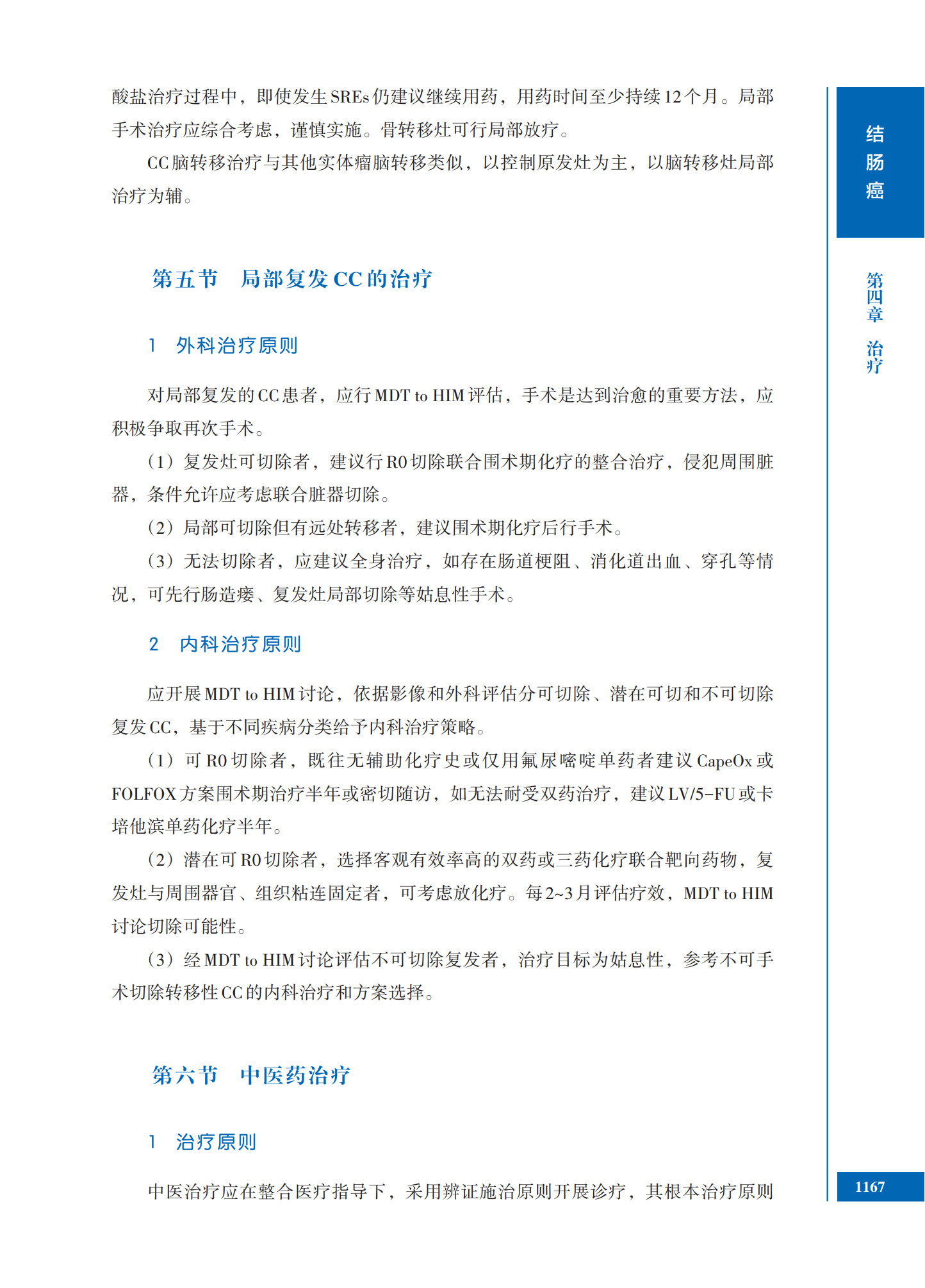 酸盐治疗过程中，即使发生SREs仍建议继续用药，用药时间至少持续12个月。局部手术治疗应综合考虑，谨慎实施。骨转移灶可行局部放疗。

CC脑转移治疗与其他实体瘤脑转移类似，以控制原发灶为主，以脑转移灶局部治疗为辅。

第五节　局部复发CC的治疗

1　外科治疗原则

对局部复发的CC患者，应行MDT to HIM评估，手术是达到治愈的重要方法，应积极争取再次手术。

（1）复发灶可切除者，建议行R0切除联合围术期化疗的整合治疗，侵犯周围脏器，条件允许应考虑联合脏器切除。

（2）局部可切除但有远处转移者，建议围术期化疗后行手术。

（3）无法切除者，应建议全身治疗，如存在肠道梗阻、消化道出血、穿孔等情况，可先行肠造瘘、复发灶局部切除等姑息性手术。

2　内科治疗原则

应开展MDT to HIM讨论，依据影像和外科评估分可切除、潜在可切和不可切除复发CC，基于不同疾病分类给予内科治疗策略。

（1）可R0切除者，既往无辅助化疗史或仅用氟尿嘧啶单药者建议CapeOx或FOLFOX方案围术期治疗半年或密切随访，如无法耐受双药治疗，建议LV/5-FU或卡培他滨单药化疗半年。

（2）潜在可R0切除者，选择客观有效率高的双药或三药化疗联合靶向药物，复发灶与周围器官、组织粘连固定者，可考虑放化疗。每2~3月评估疗效，MDT to HIM讨论切除可能性。

（3）经MDT to HIM讨论评估不可切除复发者，治疗目标为姑息性，参考不可手术切除转移性CC的内科治疗和方案选择。

第六节　中医药治疗

1　治疗原则

中医治疗应在整合医疗指导下，采用辨证施治原则开展诊疗，其根本治疗原则

结肠癌

第四章　治疗

1167